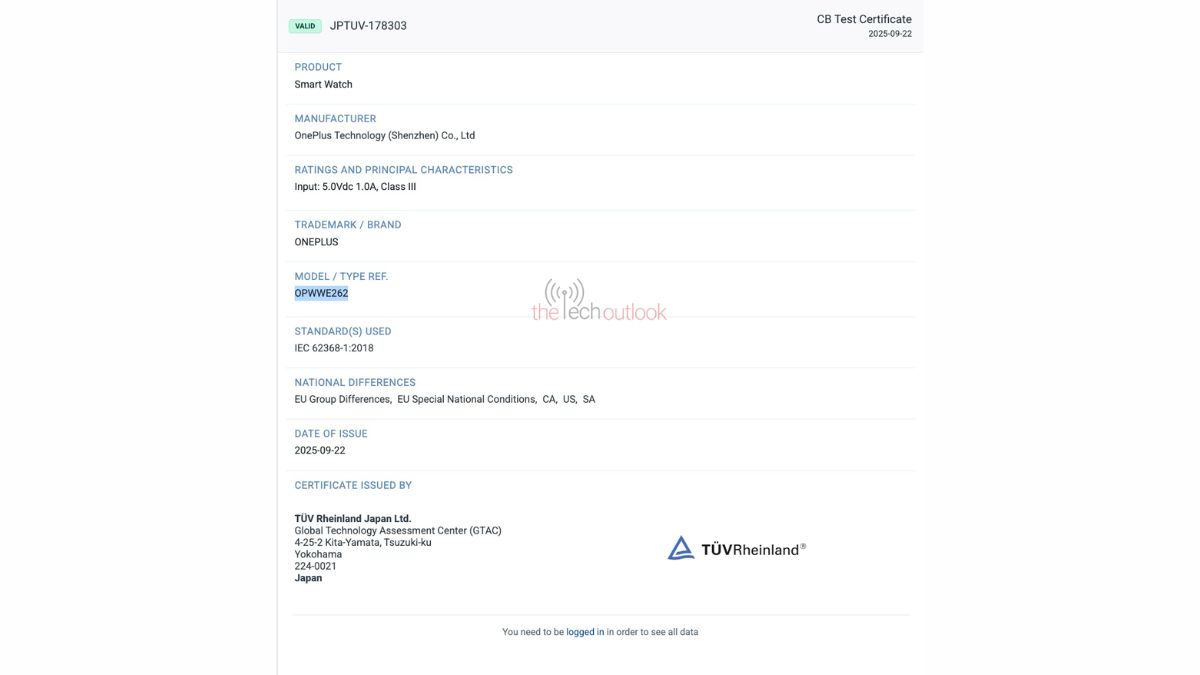 VALID JPTUV-178303

CB Test Certificate
2025-09-22

PRODUCT
Smart Watch

MANUFACTURER
OnePlus Technology (Shenzhen) Co., Ltd

RATINGS AND PRINCIPAL CHARACTERISTICS
Input: 5.0Vdc 1.0A, Class III

TRADEMARK / BRAND
ONEPLUS

MODEL / TYPE REF.
OPWWE262

the tech outlook

STANDARD(S) USED
IEC 62368-1:2018

NATIONAL DIFFERENCES
EU Group Differences, EU Special National Conditions, CA, US, SA

DATE OF ISSUE
2025-09-22

CERTIFICATE ISSUED BY

TÜV Rheinland Japan Ltd.
Global Technology Assessment Center (GTAC)
4-25-2 Kita-Yamata, Tsuzuki-ku
Yokohama
224-0021
Japan

TÜVRheinland®

You need to be logged in in order to see all data